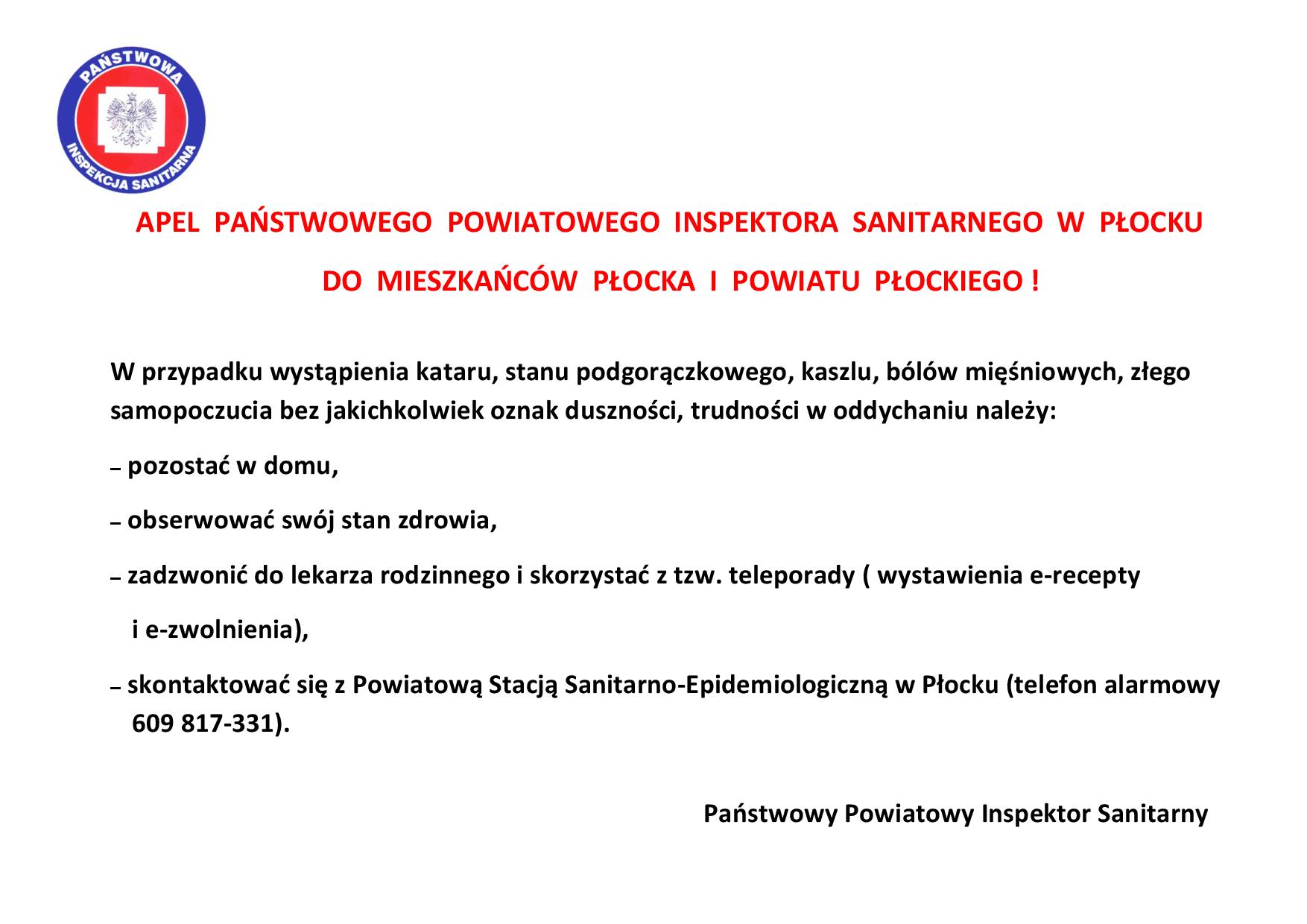 PAŃSTWOWA
INSPEKCJA SANITARNA

APEL PAŃSTWOWEGO POWIATOWEGO INSPEKTORA SANITARNEGO W PŁOCKU

DO MIESZKAŃCÓW PŁOCKA I POWIATU PŁOCKIEGO !

W przypadku wystąpienia kataru, stanu podgorączkowego, kaszlu, bólów mięśniowych, złego samopoczucia bez jakichkolwiek oznak duszności, trudności w oddychaniu należy:

– pozostać w domu,

– obserwować swój stan zdrowia,

– zadzwonić do lekarza rodzinnego i skorzystać z tzw. teleporady ( wystawienia e-recepty i e-zwolnienia),

– skontaktować się z Powiatową Stacją Sanitarno-Epidemiologiczną w Płocku (telefon alarmowy 609 817-331).

Państwowy Powiatowy Inspektor Sanitarny